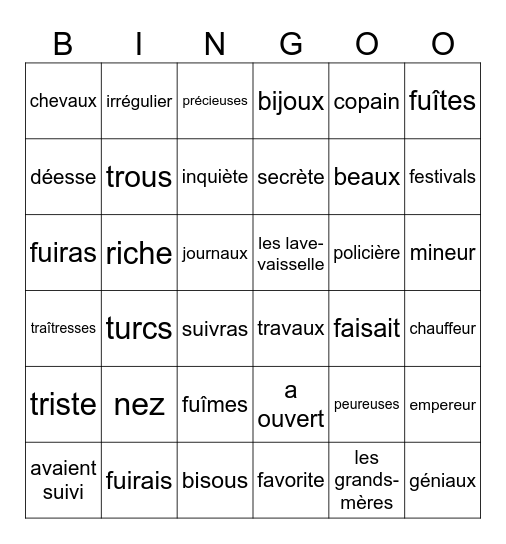 | B | I | N | G | O | O |
|---|---|---|---|---|---|
| chevaux | irrégulier | précieuses | bijoux | copain | fuîtes |
| déesse | trous | inquiète | secrète | beaux | festivals |
| fuiras | riche | journaux | les lave-vaisselle | policière | mineur |
| traîtresses | turcs | suivras | travaux | faisait | chauffeur |
| triste | nez | fuîmes | a ouvert | peureuses | empereur |
| avaient suivi | fuirais | bisous | favorite | les grands-mères | géniaux |